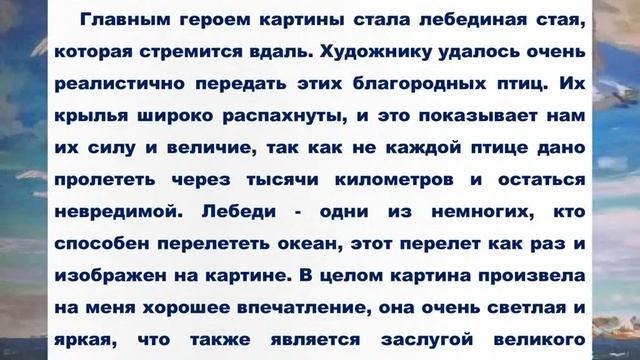 Главным героем картины стала лебединая стая, которая стремится вдаль. Художнику удалось очень реалистично передать этих благородных птиц. Их крылья широко распахнуты, и это показывает нам их силу и величие, так как не каждой птице дано пролететь через тысячи километров и остаться невредимой. Лебеди - одни из немногих, кто способен перелететь океан, этот перелет как раз и изображен на картине. В целом картина произвела на меня хорошее впечатление, она очень светлая и яркая, что также является заслугой великого